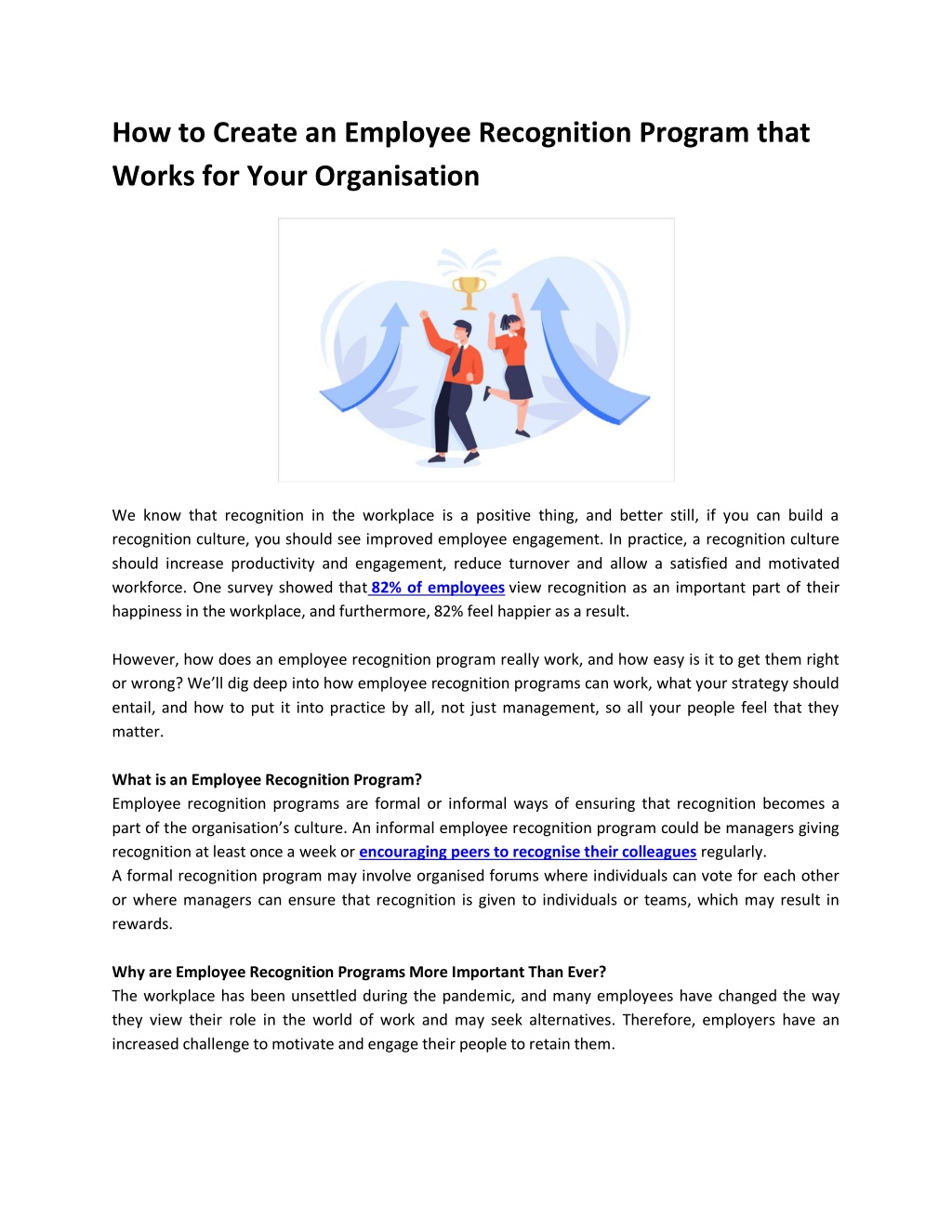 How to Create an Employee Recognition Program that Works for Your Organisation

We know that recognition in the workplace is a positive thing, and better still, if you can build a recognition culture, you should see improved employee engagement. In practice, a recognition culture should increase productivity and engagement, reduce turnover and allow a satisfied and motivated workforce. One survey showed that 82% of employees view recognition as an important part of their happiness in the workplace, and furthermore, 82% feel happier as a result.

However, how does an employee recognition program really work, and how easy is it to get them right or wrong? We'll dig deep into how employee recognition programs can work, what your strategy should entail, and how to put it into practice by all, not just management, so all your people feel that they matter.

What is an Employee Recognition Program?
Employee recognition programs are formal or informal ways of ensuring that recognition becomes a part of the organisation's culture. An informal employee recognition program could be managers giving recognition at least once a week or encouraging peers to recognise their colleagues regularly.
A formal recognition program may involve organised forums where individuals can vote for each other or where managers can ensure that recognition is given to individuals or teams, which may result in rewards.

Why are Employee Recognition Programs More Important Than Ever?
The workplace has been unsettled during the pandemic, and many employees have changed the way they view their role in the world of work and may seek alternatives. Therefore, employers have an increased challenge to motivate and engage their people to retain them.